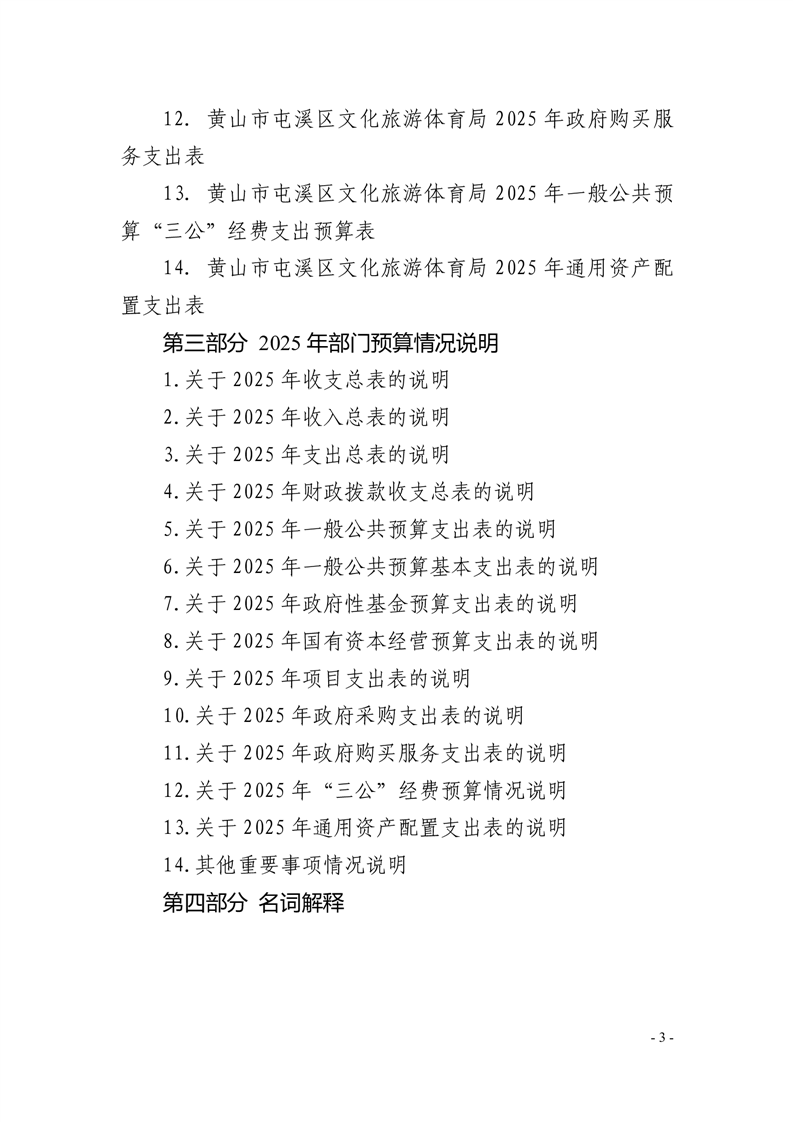 12. 黄山市屯溪区文化旅游体育局 2025 年政府购买服务支出表

13. 黄山市屯溪区文化旅游体育局 2025 年一般公共预算“三公”经费支出预算表

14. 黄山市屯溪区文化旅游体育局 2025 年通用资产配置支出表

第三部分 2025 年部门预算情况说明

1.关于 2025 年收支总表的说明

2.关于 2025 年收入总表的说明

3.关于 2025 年支出总表的说明

4.关于 2025 年财政拨款收支总表的说明

5.关于 2025 年一般公共预算支出表的说明

6.关于 2025 年一般公共预算基本支出表的说明

7.关于 2025 年政府性基金预算支出表的说明

8.关于 2025 年国有资本经营预算支出表的说明

9.关于 2025 年项目支出表的说明

10.关于 2025 年政府采购支出表的说明

11.关于 2025 年政府购买服务支出表的说明

12.关于 2025 年“三公”经费预算情况说明

13.关于 2025 年通用资产配置支出表的说明

14.其他重要事项情况说明

第四部分 名词解释

- 3 -